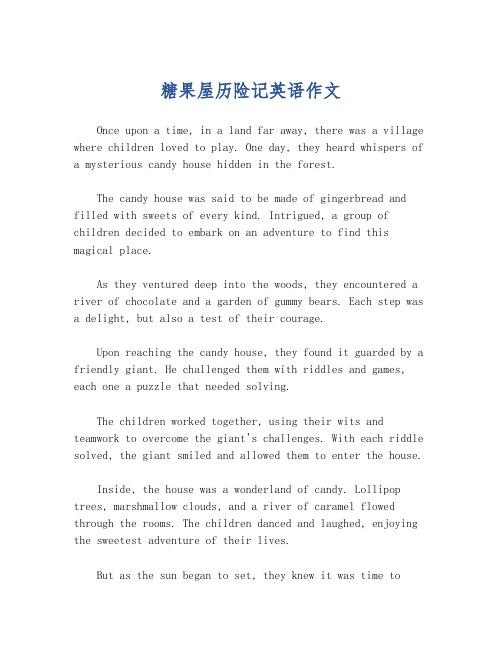 糖果屋历险记英语作文

Once upon a time, in a land far away, there was a village where children loved to play. One day, they heard whispers of a mysterious candy house hidden in the forest.

The candy house was said to be made of gingerbread and filled with sweets of every kind. Intrigued, a group of children decided to embark on an adventure to find this magical place.

As they ventured deep into the woods, they encountered a river of chocolate and a garden of gummy bears. Each step was a delight, but also a test of their courage.

Upon reaching the candy house, they found it guarded by a friendly giant. He challenged them with riddles and games, each one a puzzle that needed solving.

The children worked together, using their wits and teamwork to overcome the giant's challenges. With each riddle solved, the giant smiled and allowed them to enter the house.

Inside, the house was a wonderland of candy. Lollipop trees, marshmallow clouds, and a river of caramel flowed through the rooms. The children danced and laughed, enjoying the sweetest adventure of their lives.

But as the sun began to set, they knew it was time to